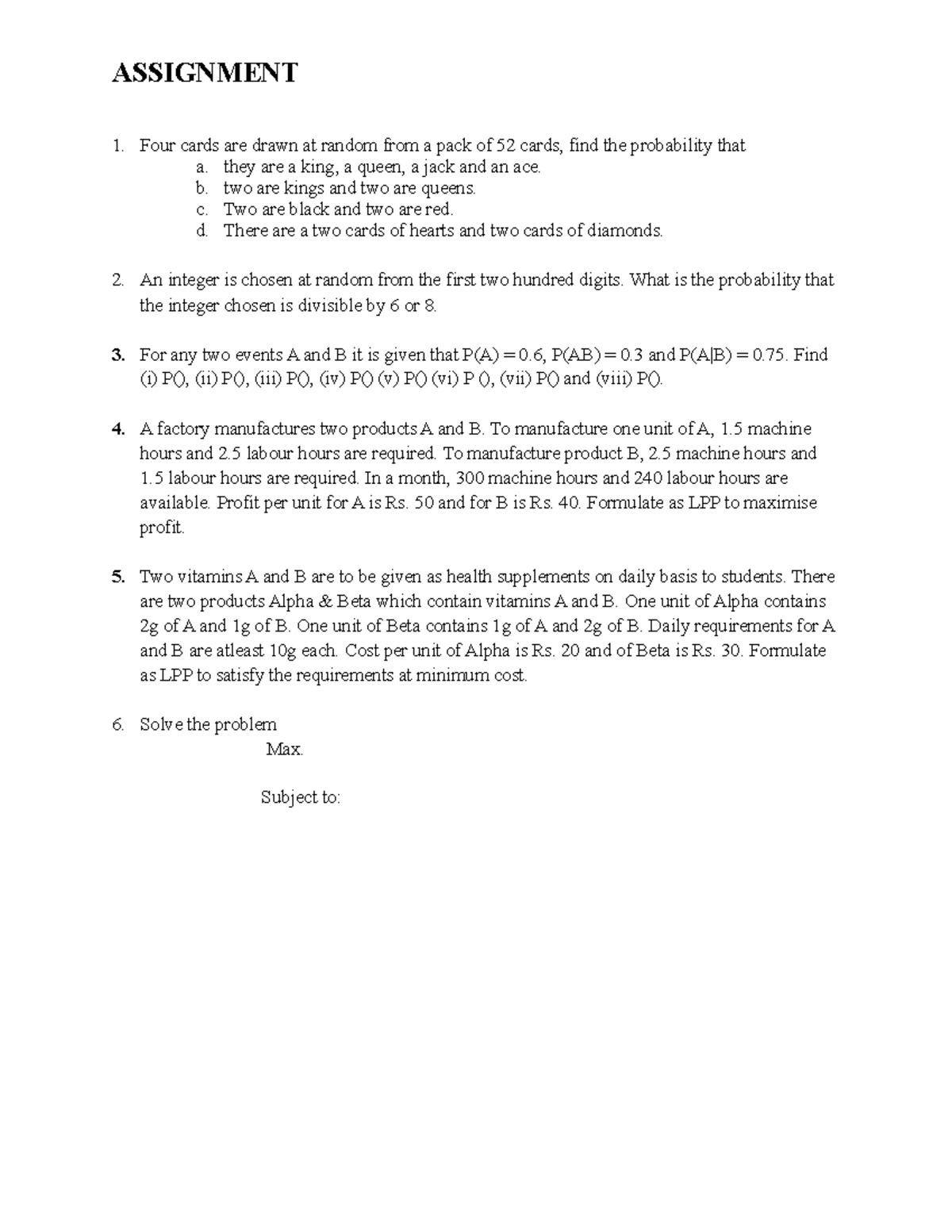 ASSIGNMENT

1. Four cards are drawn at random from a pack of 52 cards, find the probability that
a. they are a king, a queen, a jack and an ace.
b. two are kings and two are queens.
c. Two are black and two are red.
d. There are a two cards of hearts and two cards of diamonds.

2. An integer is chosen at random from the first two hundred digits. What is the probability that the integer chosen is divisible by 6 or 8.

3. For any two events A and B it is given that P(A) = 0.6, P(AB) = 0.3 and P(A|B) = 0.75. Find (i) P(), (ii) P(), (iii) P(), (iv) P() (v) P() (vi) P (), (vii) P() and (viii) P().

4. A factory manufactures two products A and B. To manufacture one unit of A, 1.5 machine hours and 2.5 labour hours are required. To manufacture product B, 2.5 machine hours and 1.5 labour hours are required. In a month, 300 machine hours and 240 labour hours are available. Profit per unit for A is Rs. 50 and for B is Rs. 40. Formulate as LPP to maximise profit.

5. Two vitamins A and B are to be given as health supplements on daily basis to students. There are two products Alpha & Beta which contain vitamins A and B. One unit of Alpha contains 2g of A and 1g of B. One unit of Beta contains 1g of A and 2g of B. Daily requirements for A and B are atleast 10g each. Cost per unit of Alpha is Rs. 20 and of Beta is Rs. 30. Formulate as LPP to satisfy the requirements at minimum cost.

6. Solve the problem
Max.

Subject to: